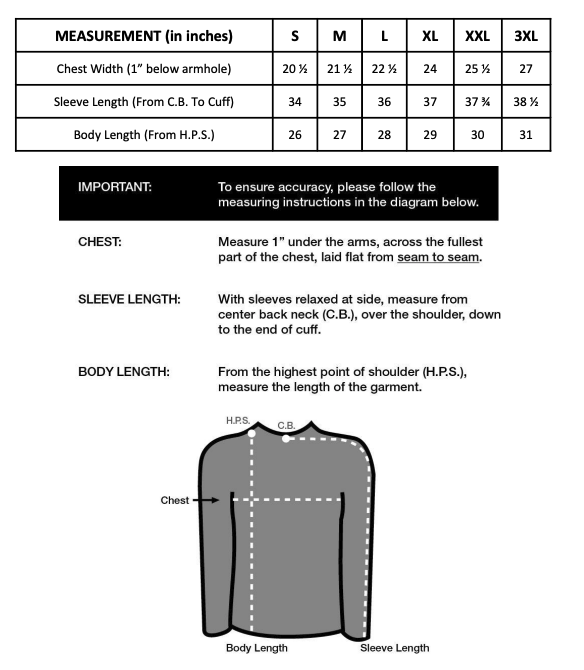 | MEASUREMENT (in inches) | S | M | L | XL | XXL | 3XL |
|---|---|---|---|---|---|---|
| Chest Width (1" below armhole) | 20 ½ | 21 ½ | 22 ½ | 24 | 25 ½ | 27 |
| Sleeve Length (From C.B. To Cuff) | 34 | 35 | 36 | 37 | 37 ¾ | 38 ½ |
| Body Length (From H.P.S.) | 26 | 27 | 28 | 29 | 30 | 31 |

IMPORTANT: To ensure accuracy, please follow the measuring instructions in the diagram below.

CHEST: Measure 1" under the arms, across the fullest part of the chest, laid flat from seam to seam.

SLEEVE LENGTH: With sleeves relaxed at side, measure from center back neck (C.B.), over the shoulder, down to the end of cuff.

BODY LENGTH: From the highest point of shoulder (H.P.S.), measure the length of the garment.

H.P.S.
C.B.
Chest
Body Length
Sleeve Length